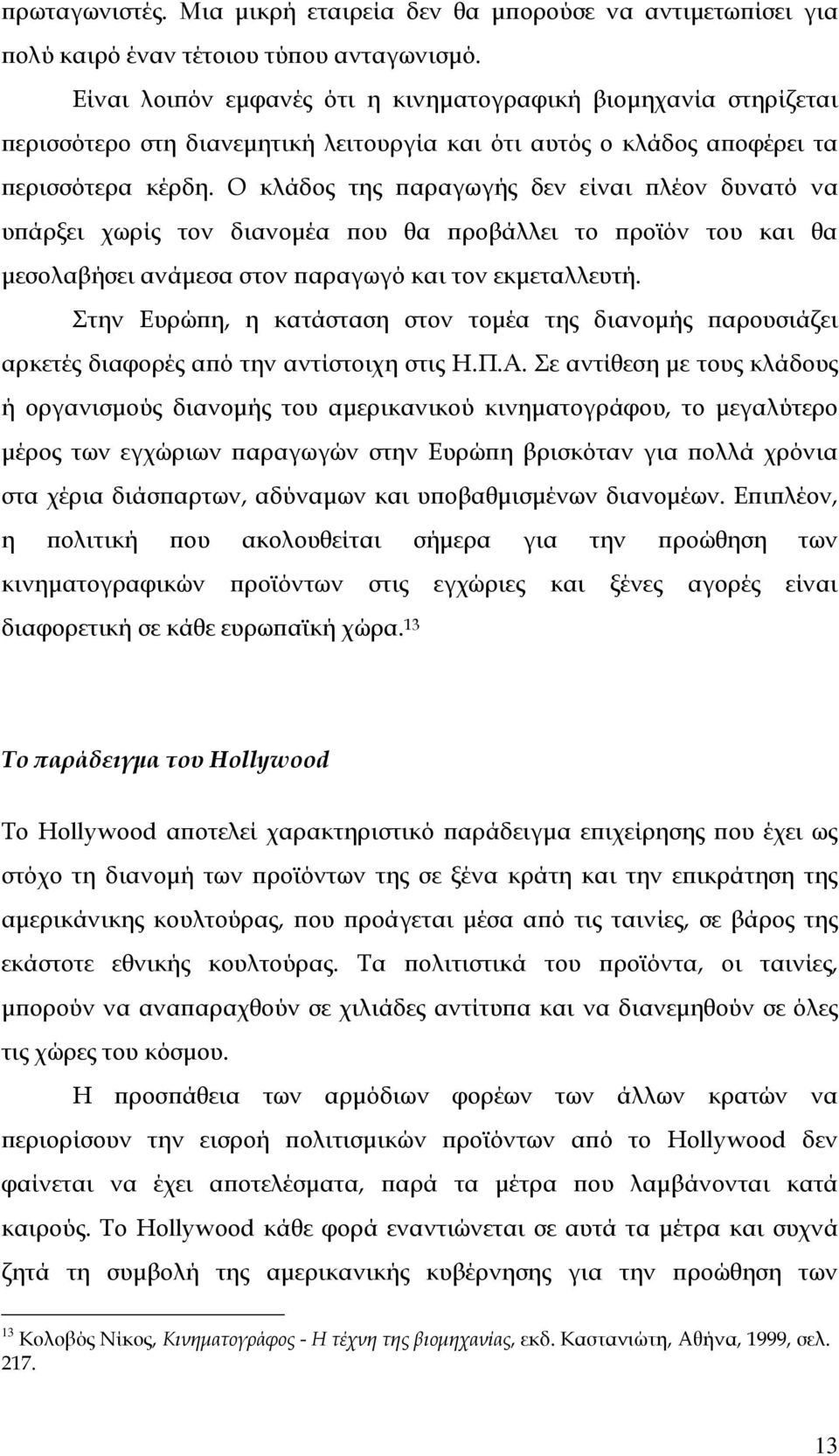 πρωταγωνιστές. Μια μικρή εταιρεία δεν θα μπορούσε να αντιμετωπίσει για πολύ καιρό έναν τέτοιου τύπου ανταγωνισμό.

Είναι λοιπόν εμφανές ότι η κινηματογραφική βιομηχανία στηρίζεται περισσότερο στη διανεμητική λειτουργία και ότι αυτός ο κλάδος αποφέρει τα περισσότερα κέρδη. Ο κλάδος της παραγωγής δεν είναι πλέον δυνατό να υπάρξει χωρίς τον διανομέα που θα προβάλλει το προϊόν του και θα μεσολαβήσει ανάμεσα στον παραγωγό και τον εκμεταλλευτή.

Στην Ευρώπη, η κατάσταση στον τομέα της διανομής παρουσιάζει αρκετές διαφορές από την αντίστοιχη στις Η.Π.Α. Σε αντίθεση με τους κλάδους ή οργανισμούς διανομής του αμερικανικού κινηματογράφου, το μεγαλύτερο μέρος των εγχώριων παραγωγών στην Ευρώπη βρισκόταν για πολλά χρόνια στα χέρια διάσπαρτων, αδύναμων και υποβαθμισμένων διανομέων. Επιπλέον, η πολιτική που ακολουθείται σήμερα για την προώθηση των κινηματογραφικών προϊόντων στις εγχώριες και ξένες αγορές είναι διαφορετική σε κάθε ευρωπαϊκή χώρα.$^{13}$

Το παράδειγμα του Hollywood

Το Hollywood αποτελεί χαρακτηριστικό παράδειγμα επιχείρησης που έχει ως στόχο τη διανομή των προϊόντων της σε ξένα κράτη και την επικράτηση της αμερικάνικης κουλτούρας, που προάγεται μέσα από τις ταινίες, σε βάρος της εκάστοτε εθνικής κουλτούρας. Τα πολιτιστικά του προϊόντα, οι ταινίες, μπορούν να αναπαραχθούν σε χιλιάδες αντίτυπα και να διανεμηθούν σε όλες τις χώρες του κόσμου.

Η προσπάθεια των αρμόδιων φορέων των άλλων κρατών να περιορίσουν την εισροή πολιτισμικών προϊόντων από το Hollywood δεν φαίνεται να έχει αποτελέσματα, παρά τα μέτρα που λαμβάνονται κατά καιρούς. Το Hollywood κάθε φορά εναντιώνεται σε αυτά τα μέτρα και συχνά ζητά τη συμβολή της αμερικανικής κυβέρνησης για την προώθηση των

$^{13}$ Κολοβός Νίκος, Κινηματογράφος - Η τέχνη της βιομηχανίας, εκδ. Καστανιώτη, Αθήνα, 1999, σελ. 217.

13